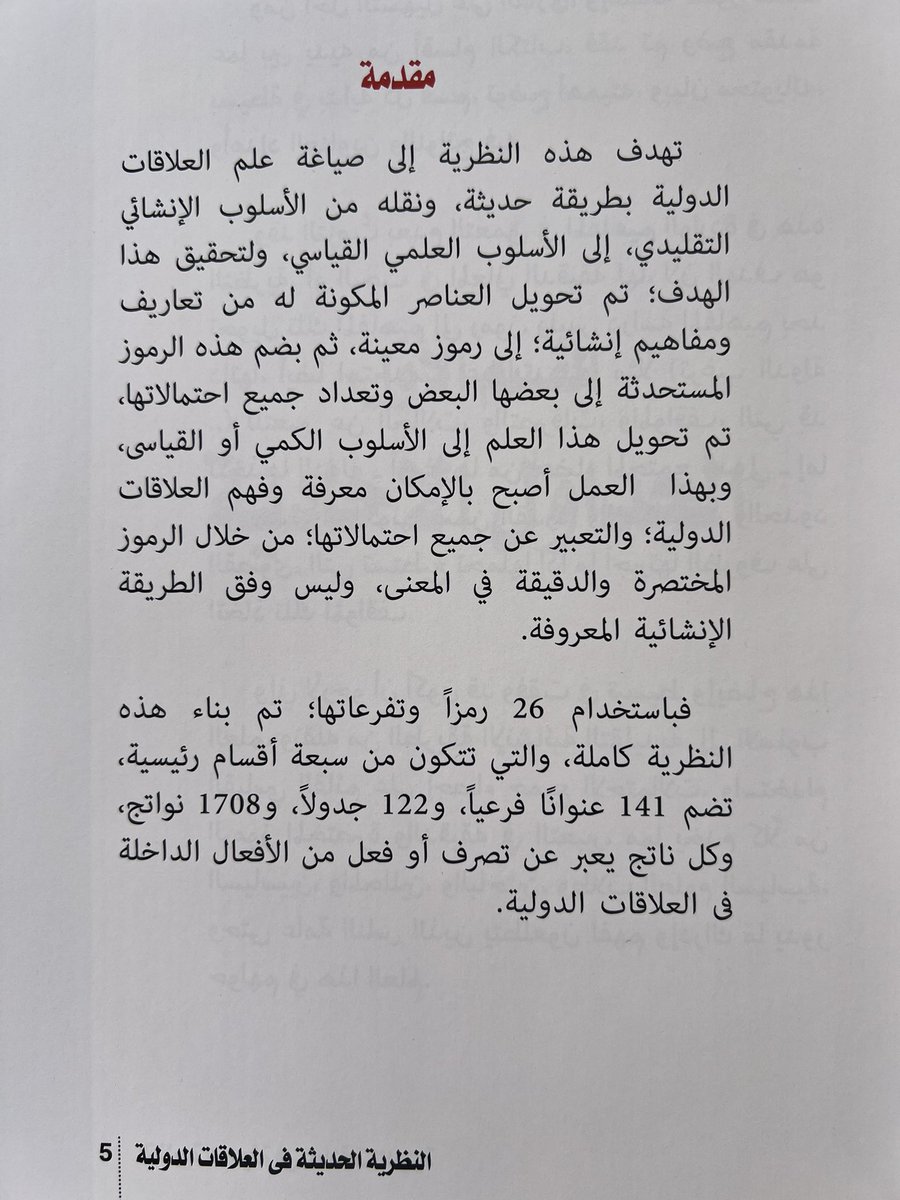 مقدمة

تهدف هذه النظرية إلى صياغة علم العلاقات الدولية بطريقة حديثة، ونقله من الأسلوب الإنشائي التقليدي، إلى الأسلوب العلمي القياسي، ولتحقيق هذا الهدف؛ تم تحويل العناصر المكونة له من تعاريف ومفاهيم إنشائية؛ إلى رموز معينة، ثم بضم هذه الرموز المستحدثة إلى بعضها البعض وتعداد جميع احتمالاتها، تم تحويل هذا العلم إلى الأسلوب الكمي أو القياسى، وبهذا العمل أصبح بالإمكان معرفة وفهم العلاقات الدولية؛ والتعبير عن جميع احتمالاتها؛ من خلال الرموز المختصرة والدقيقة في المعنى، وليس وفق الطريقة الإنشائية المعروفة.

فباستخدام 26 رمزاً وتفرعاتها؛ تم بناء هذه النظرية كاملة، والتي تتكون من سبعة أقسام رئيسية، تضم 141 عنوانًا فرعياً، و122 جدولاً، و1708 نواتج، وكل ناتج يعبر عن تصرف أو فعل من الأفعال الداخلة فى العلاقات الدولية.

النظرية الحديثة فى العلاقات الدولية 5